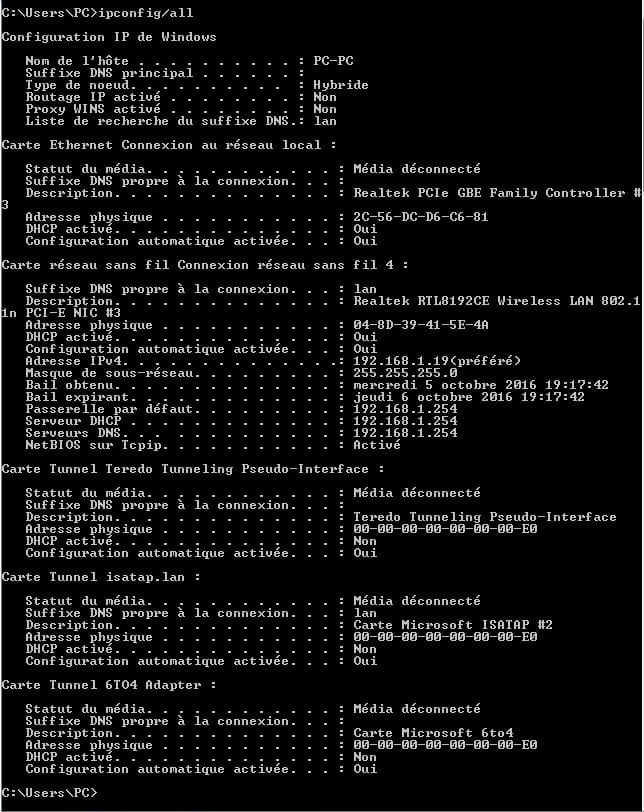 C:\Users\PC>ipconfig/all

Configuration IP de Windows

   Nom de l'hôte . . . . . . . . . . : PC-PC
   Suffixe DNS principal . . . . . . :
   Type de noeud. . . . . . . . . . : Hybride
   Routage IP activé . . . . . . . . : Non
   Proxy WINS activé . . . . . . . . : Non
   Liste de recherche du suffixe DNS.: lan

Carte Ethernet Connexion au réseau local :

   Statut du média. . . . . . . . . . . . : Média déconnecté
   Suffixe DNS propre à la connexion. . . :
   Description. . . . . . . . . . . . . . : Realtek PCIe GBE Family Controller #3
   Adresse physique . . . . . . . . . . . : 2C-56-DC-D6-C6-81
   DHCP activé. . . . . . . . . . . . . . : Oui
   Configuration automatique activée. . . : Oui

Carte réseau sans fil Connexion réseau sans fil 4 :

   Suffixe DNS propre à la connexion. . . : lan
   Description. . . . . . . . . . . . . . : Realtek RTL8192CE Wireless LAN 802.11n PCI-E NIC #3
   Adresse physique . . . . . . . . . . . : 04-8D-39-41-5E-4A
   DHCP activé. . . . . . . . . . . . . . : Oui
   Configuration automatique activée. . . : Oui
   Adresse IPv4. . . . . . . . . . . . . .: 192.168.1.19(préféré)
   Masque de sous-réseau. . . . . . . . . : 255.255.255.0
   Bail obtenu. . . . . . . . . . . . . . : mercredi 5 octobre 2016 19:17:42
   Bail expirant. . . . . . . . . . . . . : jeudi 6 octobre 2016 19:17:42
   Passerelle par défaut. . . . . . . . . : 192.168.1.254
   Serveur DHCP . . . . . . . . . . . . . : 192.168.1.254
   Serveurs DNS. . . . . . . . . . . . . : 192.168.1.254
   NetBIOS sur Tcpip. . . . . . . . . . . : Activé

Carte Tunnel Teredo Tunneling Pseudo-Interface :

   Statut du média. . . . . . . . . . . . : Média déconnecté
   Suffixe DNS propre à la connexion. . . :
   Description. . . . . . . . . . . . . . : Teredo Tunneling Pseudo-Interface
   Adresse physique . . . . . . . . . . . : 00-00-00-00-00-00-00-E0
   DHCP activé. . . . . . . . . . . . . . : Non
   Configuration automatique activée. . . : Oui

Carte Tunnel isatap.lan :

   Statut du média. . . . . . . . . . . . : Média déconnecté
   Suffixe DNS propre à la connexion. . . : lan
   Description. . . . . . . . . . . . . . : Carte Microsoft ISATAP #2
   Adresse physique . . . . . . . . . . . : 00-00-00-00-00-00-00-E0
   DHCP activé. . . . . . . . . . . . . . : Non
   Configuration automatique activée. . . : Oui

Carte Tunnel 6TO4 Adapter :

   Statut du média. . . . . . . . . . . . : Média déconnecté
   Suffixe DNS propre à la connexion. . . :
   Description. . . . . . . . . . . . . . : Carte Microsoft 6to4
   Adresse physique . . . . . . . . . . . : 00-00-00-00-00-00-00-E0
   DHCP activé. . . . . . . . . . . . . . : Non
   Configuration automatique activée. . . : Oui

C:\Users\PC>